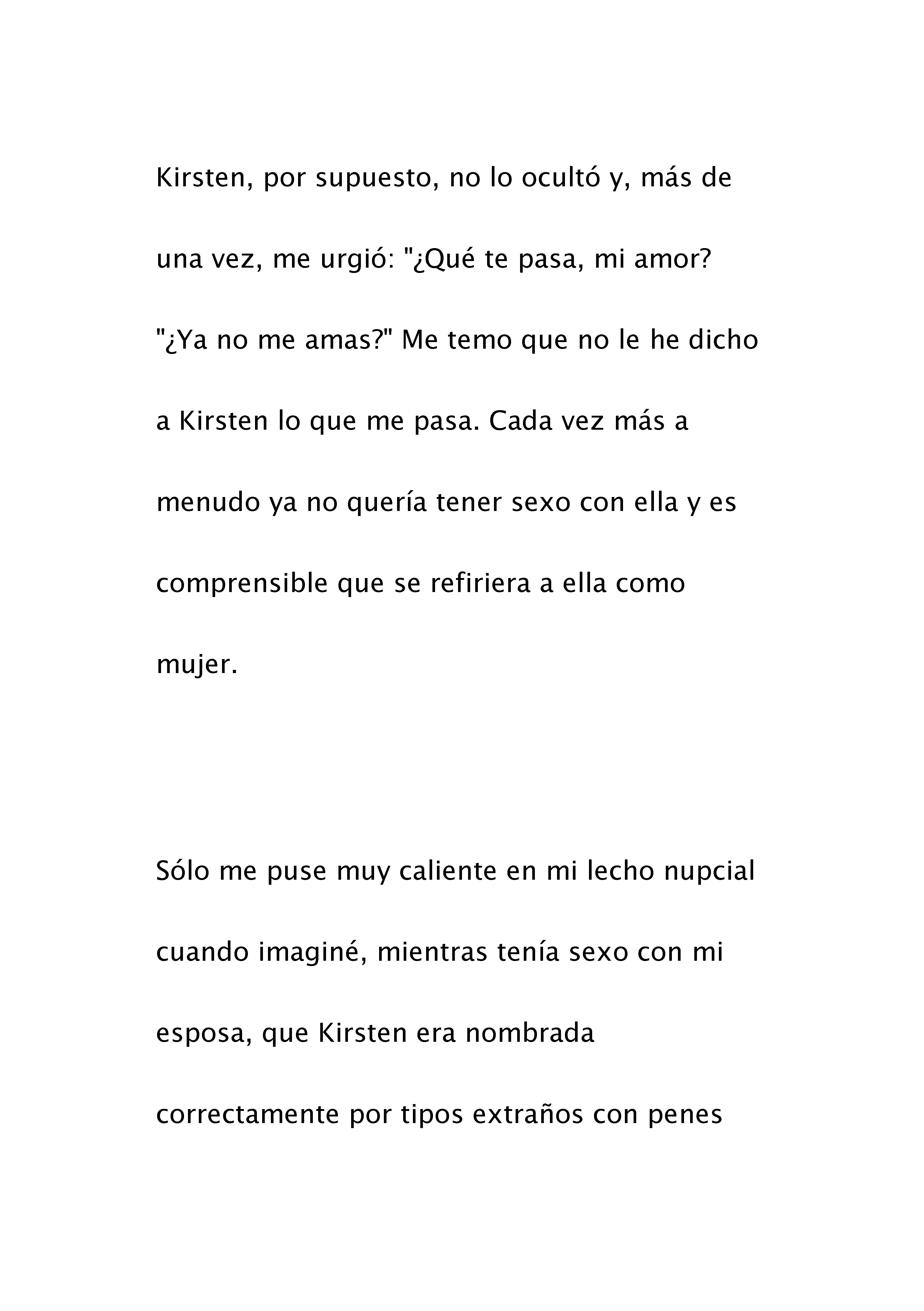 Kirsten, por supuesto, no lo ocultó y, más de una vez, me urgió: "¿Qué te pasa, mi amor? "¿Ya no me amas?" Me temo que no le he dicho a Kirsten lo que me pasa. Cada vez más a menudo ya no quería tener sexo con ella y es comprensible que se refiriera a ella como mujer.

Sólo me puse muy caliente en mi lecho nupcial cuando imaginé, mientras tenía sexo con mi esposa, que Kirsten era nombrada correctamente por tipos extraños con penes